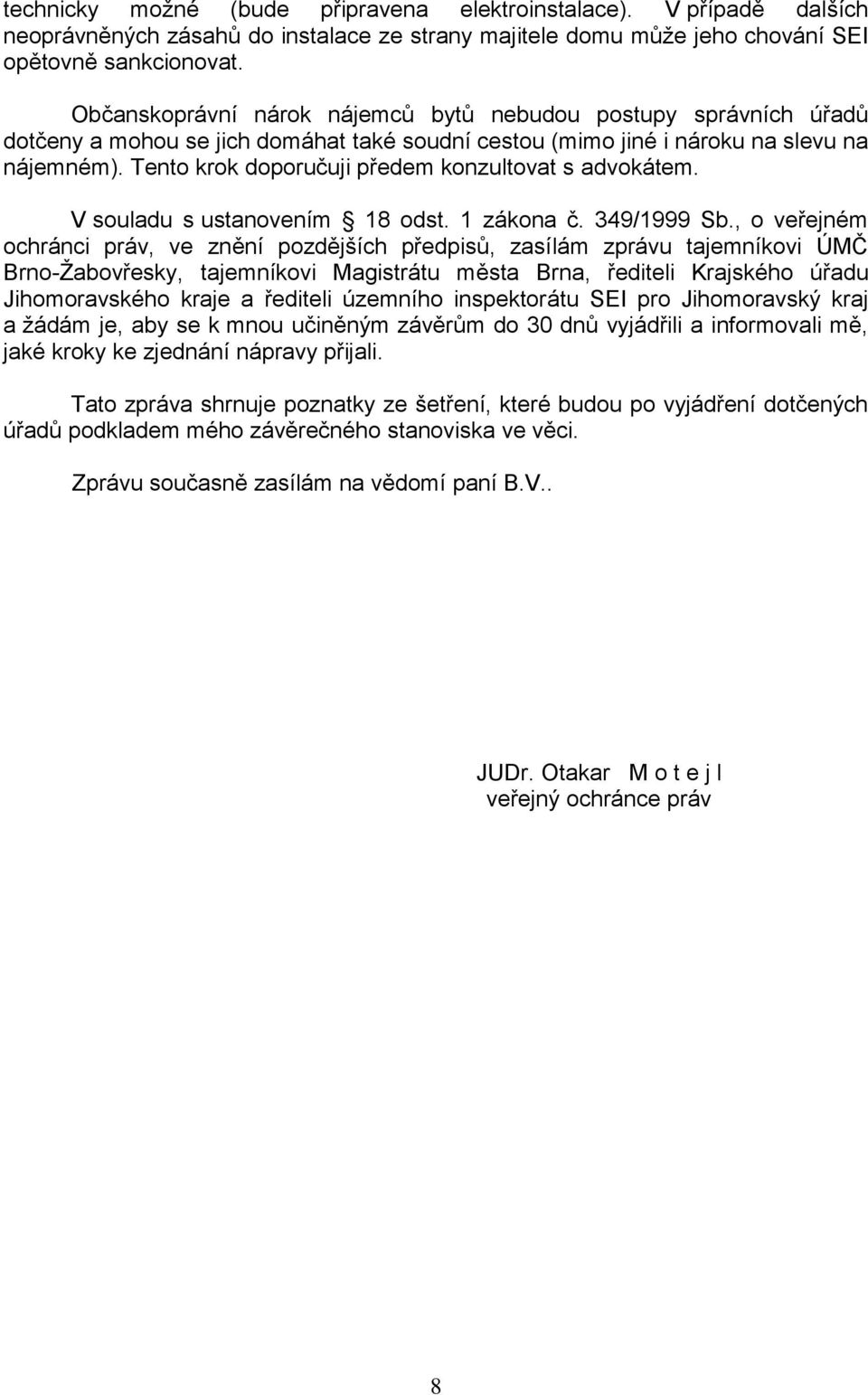 technicky možné (bude připravena elektroinstalace). V případě dalších neoprávněných zásahů do instalace ze strany majitele domu může jeho chování SEI opětovně sankcionovat.

Občanskoprávní nárok nájemců bytů nebudou postupy správních úřadů dotčeny a mohou se jich domáhat také soudní cestou (mimo jiné i nároku na slevu na nájemném). Tento krok doporučuji předem konzultovat s advokátem.

V souladu s ustanovením § 18 odst. 1 zákona č. 349/1999 Sb., o veřejném ochránci práv, ve znění pozdějších předpisů, zasílám zprávu tajemníkovi ÚMČ Brno-Žabovřesky, tajemníkovi Magistrátu města Brna, řediteli Krajského úřadu Jihomoravského kraje a řediteli územního inspektorátu SEI pro Jihomoravský kraj a žádám je, aby se k mnou učiněným závěrům do 30 dnů vyjádřili a informovali mě, jaké kroky ke zjednání nápravy přijali.

Tato zpráva shrnuje poznatky ze šetření, které budou po vyjádření dotčených úřadů podkladem mého závěrečného stanoviska ve věci.

Zprávu současně zasílám na vědomí paní B.V..

JUDr. Otakar M o t e j l
veřejný ochránce práv

8